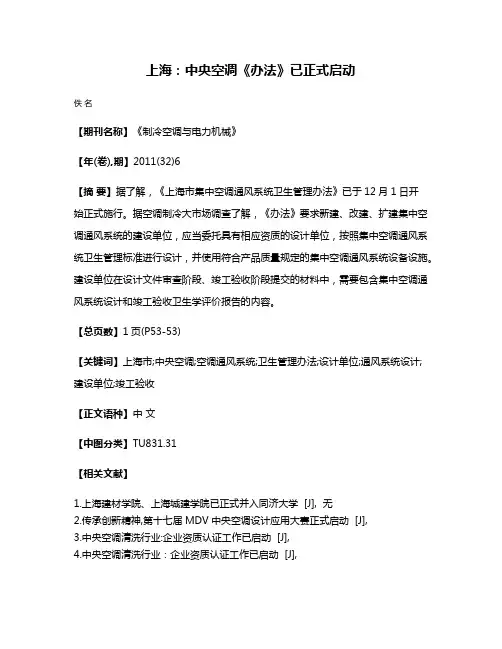 上海：中央空调《办法》已正式启动

佚名

【期刊名称】《制冷空调与电力机械》

【年(卷),期】2011(32)6

【摘 要】据了解，《上海市集中空调通风系统卫生管理办法》已于12月1日开始正式施行。据空调制冷大市场调查了解，《办法》要求新建、改建、扩建集中空调通风系统的建设单位，应当委托具有相应资质的设计单位，按照集中空调通风系统卫生管理标准进行设计，并使用符合产品质量规定的集中空调通风系统设备设施。建设单位在设计文件审查阶段、竣工验收阶段提交的材料中，需要包含集中空调通风系统设计和竣工验收卫生学评价报告的内容。

【总页数】1页(P53-53)

【关键词】上海市;中央空调;空调通风系统;卫生管理办法;设计单位;通风系统设计;建设单位;竣工验收

【正文语种】中 文

【中图分类】TU831.31

【相关文献】

1.上海建材学院、上海城建学院已正式并入同济大学 [J], 无
2.传承创新精神,第十七届MDV中央空调设计应用大赛正式启动 [J],
3.中央空调清洗行业:企业资质认证工作已启动 [J],
4.中央空调清洗行业：企业资质认证工作已启动 [J],